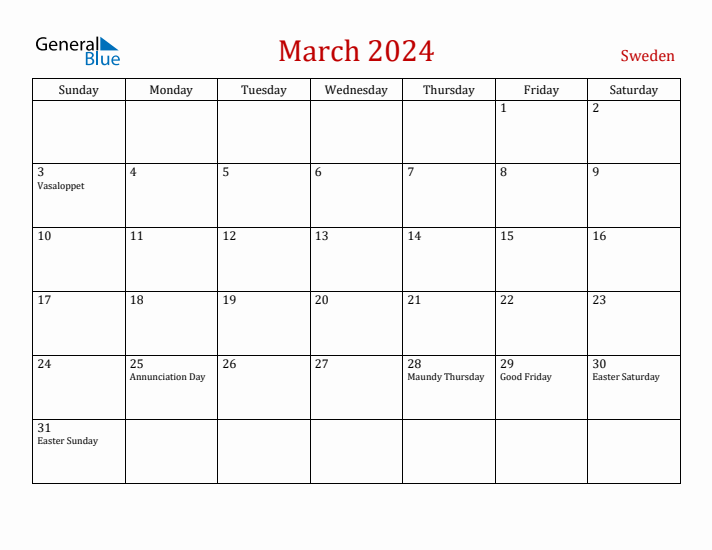 General Blue

March 2024

Sweden

| Sunday | Monday | Tuesday | Wednesday | Thursday | Friday | Saturday |
|---|---|---|---|---|---|---|
| | | | | | 1 | 2 |
| 3 Vasaloppet | 4 | 5 | 6 | 7 | 8 | 9 |
| 10 | 11 | 12 | 13 | 14 | 15 | 16 |
| 17 | 18 | 19 | 20 | 21 | 22 | 23 |
| 24 | 25 Annunciation Day | 26 | 27 | 28 Maundy Thursday | 29 Good Friday | 30 Easter Saturday |
| 31 Easter Sunday | | | | | | |